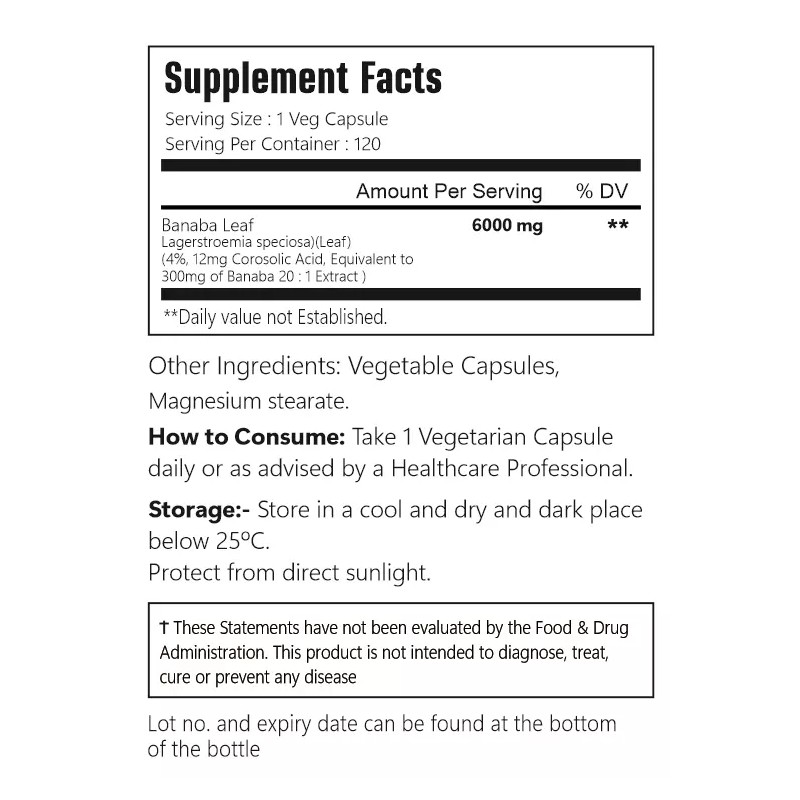 Supplement Facts
Serving Size : 1 Veg Capsule
Serving Per Container : 120

| | Amount Per Serving | % DV |
|---|---|---|
| Banaba Leaf Lagerstroemia speciosa)(Leaf) (4%, 12mg Corosolic Acid, Equivalent to 300mg of Banaba 20 : 1 Extract ) | 6000 mg | ** |

**Daily value not Established.

Other Ingredients: Vegetable Capsules, Magnesium stearate.

How to Consume: Take 1 Vegetarian Capsule daily or as advised by a Healthcare Professional.

Storage:- Store in a cool and dry and dark place below 25ºC.
Protect from direct sunlight.

† These Statements have not been evaluated by the Food & Drug Administration. This product is not intended to diagnose, treat, cure or prevent any disease

Lot no. and expiry date can be found at the bottom of the bottle